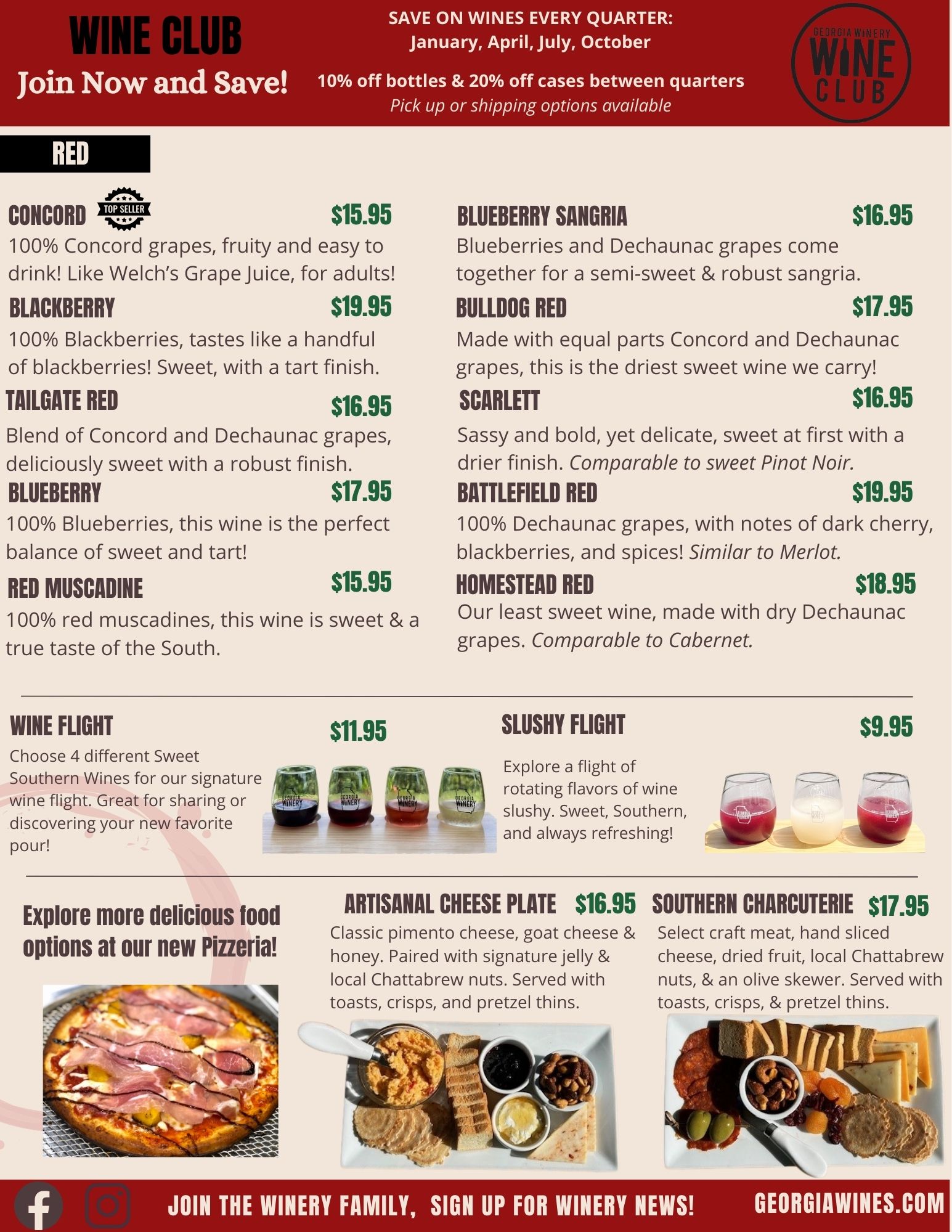 WINE CLUB
Join Now and Save!

SAVE ON WINES EVERY QUARTER:
January, April, July, October

10% off bottles & 20% off cases between quarters
Pick up or shipping options available

GEORGIA WINERY
WINE
CLUB

RED

CONCORD
TOP SELLER
$15.95
100% Concord grapes, fruity and easy to drink! Like Welch's Grape Juice, for adults!

BLACKBERRY
$19.95
100% Blackberries, tastes like a handful of blackberries! Sweet, with a tart finish.

TAILGATE RED
$16.95
Blend of Concord and Dechaunac grapes, deliciously sweet with a robust finish.

BLUEBERRY
$17.95
100% Blueberries, this wine is the perfect balance of sweet and tart!

RED MUSCADINE
$15.95
100% red muscadines, this wine is sweet & a true taste of the South.

BLUEBERRY SANGRIA
$16.95
Blueberries and Dechaunac grapes come together for a semi-sweet & robust sangria.

BULLDOG RED
$17.95
Made with equal parts Concord and Dechaunac grapes, this is the driest sweet wine we carry!

SCARLETT
$16.95
Sassy and bold, yet delicate, sweet at first with a drier finish. Comparable to sweet Pinot Noir.

BATTLEFIELD RED
$19.95
100% Dechaunac grapes, with notes of dark cherry, blackberries, and spices! Similar to Merlot.

HOMESTEAD RED
$18.95
Our least sweet wine, made with dry Dechaunac grapes. Comparable to Cabernet.

WINE FLIGHT
$11.95
Choose 4 different Sweet Southern Wines for our signature wine flight. Great for sharing or discovering your new favorite pour!

SLUSHY FLIGHT
$9.95
Explore a flight of rotating flavors of wine slushy. Sweet, Southern, and always refreshing!

Explore more delicious food options at our new Pizzeria!

ARTISANAL CHEESE PLATE
$16.95
Classic pimento cheese, goat cheese & honey. Paired with signature jelly & local Chattabrew nuts. Served with toasts, crisps, and pretzel thins.

SOUTHERN CHARCUTERIE
$17.95
Select craft meat, hand sliced cheese, dried fruit, local Chattabrew nuts, & an olive skewer. Served with toasts, crisps, & pretzel thins.

JOIN THE WINERY FAMILY, SIGN UP FOR WINERY NEWS!
GEORGIAWINES.COM